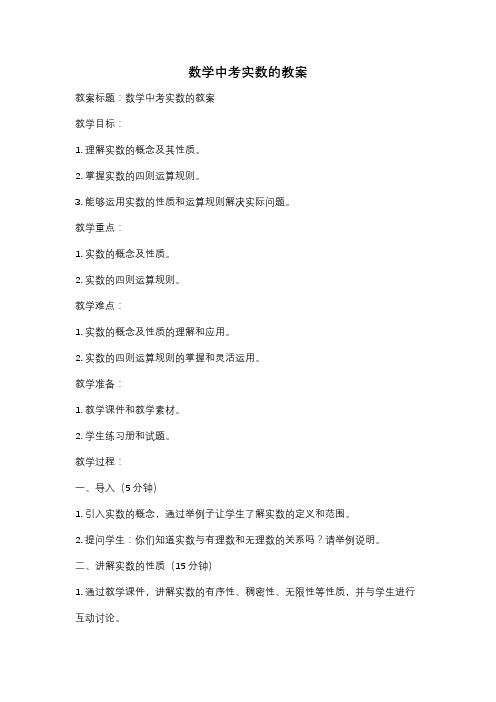 数学中考实数的教案

教案标题：数学中考实数的教案

教学目标：

1. 理解实数的概念及其性质。

2. 掌握实数的四则运算规则。

3. 能够运用实数的性质和运算规则解决实际问题。

教学重点：

1. 实数的概念及性质。

2. 实数的四则运算规则。

教学难点：

1. 实数的概念及性质的理解和应用。

2. 实数的四则运算规则的掌握和灵活运用。

教学准备：

1. 教学课件和教学素材。

2. 学生练习册和试题。

教学过程：

一、导入（5 分钟）

1. 引入实数的概念，通过举例子让学生了解实数的定义和范围。

2. 提问学生：你们知道实数与有理数和无理数的关系吗？请举例说明。

二、讲解实数的性质（15 分钟）

1. 通过教学课件，讲解实数的有序性、稠密性、无限性等性质，并与学生进行互动讨论。